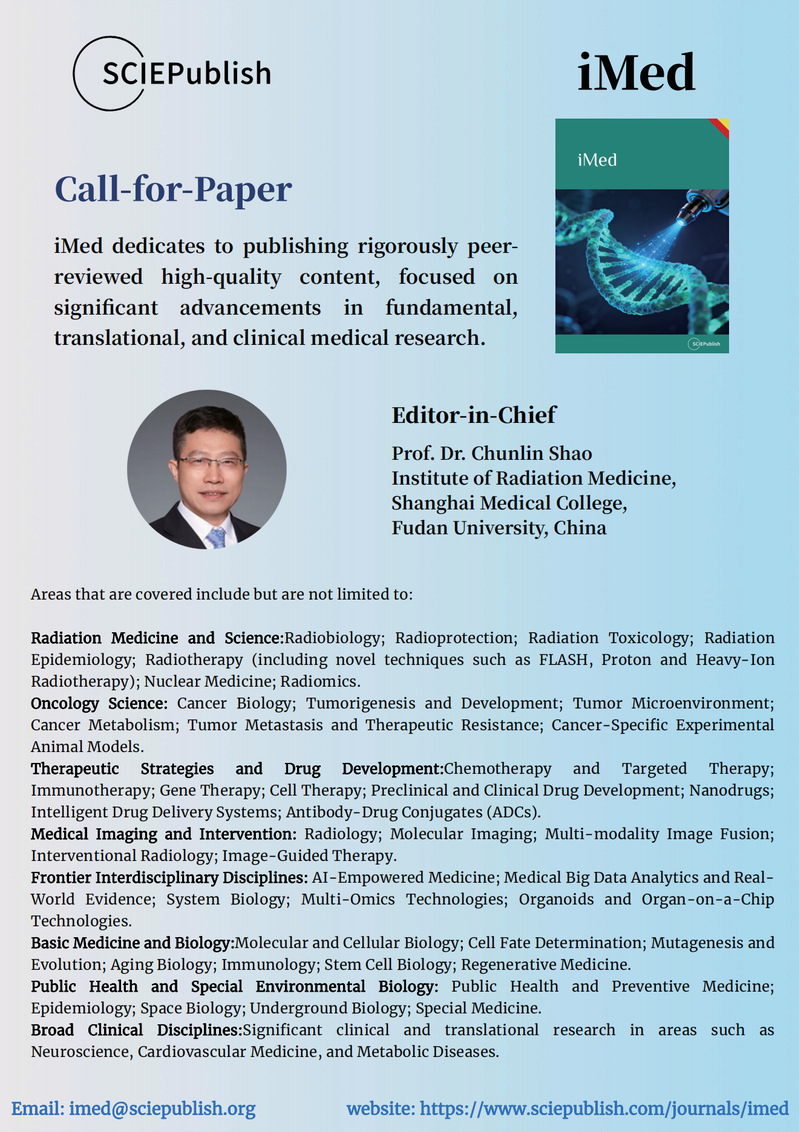 SCIEPublish

iMed

iMed

SCIEPublish

Call-for-Paper

iMed dedicates to publishing rigorously peer-reviewed high-quality content, focused on significant advancements in fundamental, translational, and clinical medical research.

Editor-in-Chief

Prof. Dr. Chunlin Shao
Institute of Radiation Medicine,
Shanghai Medical College,
Fudan University, China

Areas that are covered include but are not limited to:

Radiation Medicine and Science:Radiobiology; Radioprotection; Radiation Toxicology; Radiation Epidemiology; Radiotherapy (including novel techniques such as FLASH, Proton and Heavy-Ion Radiotherapy); Nuclear Medicine; Radiomics.
Oncology Science: Cancer Biology; Tumorigenesis and Development; Tumor Microenvironment; Cancer Metabolism; Tumor Metastasis and Therapeutic Resistance; Cancer-Specific Experimental Animal Models.
Therapeutic Strategies and Drug Development:Chemotherapy and Targeted Therapy; Immunotherapy; Gene Therapy; Cell Therapy; Preclinical and Clinical Drug Development; Nanodrugs; Intelligent Drug Delivery Systems; Antibody-Drug Conjugates (ADCs).
Medical Imaging and Intervention: Radiology; Molecular Imaging; Multi-modality Image Fusion; Interventional Radiology; Image-Guided Therapy.
Frontier Interdisciplinary Disciplines: AI-Empowered Medicine; Medical Big Data Analytics and Real-World Evidence; System Biology; Multi-Omics Technologies; Organoids and Organ-on-a-Chip Technologies.
Basic Medicine and Biology:Molecular and Cellular Biology; Cell Fate Determination; Mutagenesis and Evolution; Aging Biology; Immunology; Stem Cell Biology; Regenerative Medicine.
Public Health and Special Environmental Biology: Public Health and Preventive Medicine; Epidemiology; Space Biology; Underground Biology; Special Medicine.
Broad Clinical Disciplines:Significant clinical and translational research in areas such as Neuroscience, Cardiovascular Medicine, and Metabolic Diseases.

Email: imed@sciepublish.org website: https://www.sciepublish.com/journals/imed